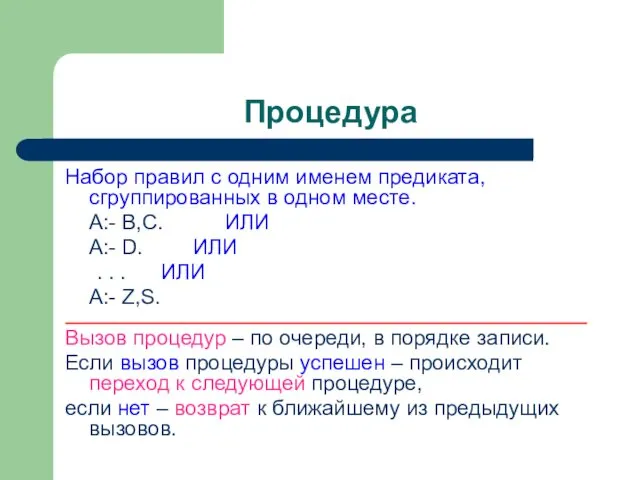 Процедура

Набор правил с одним именем предиката, сгруппированных в одном месте.

A:- B,C. ИЛИ

A:- D. ИЛИ

. . . ИЛИ

A:- Z,S.

Вызов процедур – по очереди, в порядке записи.

Если вызов процедуры успешен – происходит переход к следующей процедуре,

если нет – возврат к ближайшему из предыдущих вызовов.